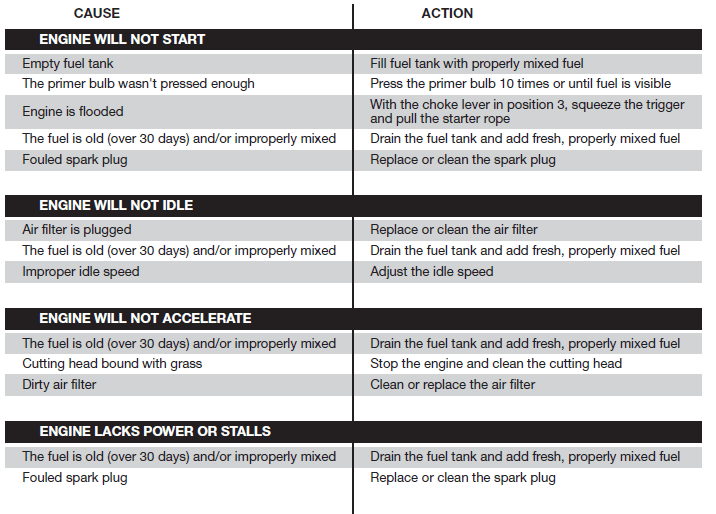 | CAUSE | ACTION |
|---|---|
| **ENGINE WILL NOT START** | |
| Empty fuel tank | Fill fuel tank with properly mixed fuel |
| The primer bulb wasn't pressed enough | Press the primer bulb 10 times or until fuel is visible |
| Engine is flooded | With the choke lever in position 3, squeeze the trigger and pull the starter rope |
| The fuel is old (over 30 days) and/or improperly mixed | Drain the fuel tank and add fresh, properly mixed fuel |
| Fouled spark plug | Replace or clean the spark plug |
| **ENGINE WILL NOT IDLE** | |
| Air filter is plugged | Replace or clean the air filter |
| The fuel is old (over 30 days) and/or improperly mixed | Drain the fuel tank and add fresh, properly mixed fuel |
| Improper idle speed | Adjust the idle speed |
| **ENGINE WILL NOT ACCELERATE** | |
| The fuel is old (over 30 days) and/or improperly mixed | Drain the fuel tank and add fresh, properly mixed fuel |
| Cutting head bound with grass | Stop the engine and clean the cutting head |
| Dirty air filter | Clean or replace the air filter |
| **ENGINE LACKS POWER OR STALLS** | |
| The fuel is old (over 30 days) and/or improperly mixed | Drain the fuel tank and add fresh, properly mixed fuel |
| Fouled spark plug | Replace or clean the spark plug |